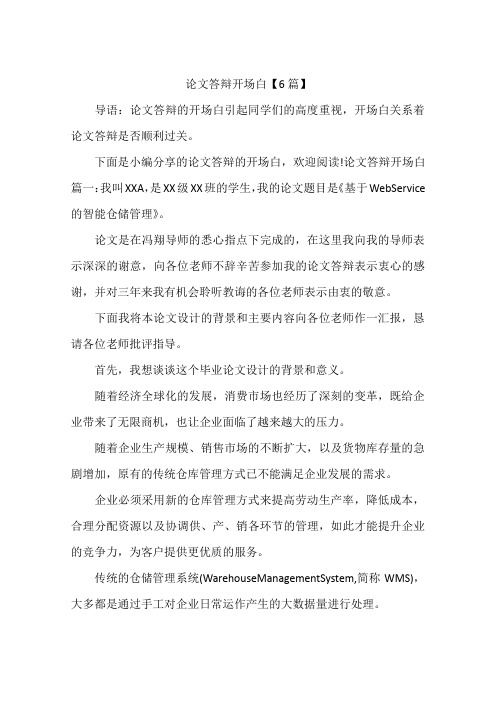 论文答辩开场白【6篇】

导语：论文答辩的开场白引起同学们的高度重视，开场白关系着论文答辩是否顺利过关。

下面是小编分享的论文答辩的开场白，欢迎阅读!论文答辩开场白篇一：我叫XXA，是XX级XX班的学生，我的论文题目是《基于WebService的智能仓储管理》。

论文是在冯翔导师的悉心指点下完成的，在这里我向我的导师表示深深的谢意，向各位老师不辞辛苦参加我的论文答辩表示衷心的感谢，并对三年来我有机会聆听教诲的各位老师表示由衷的敬意。

下面我将本论文设计的背景和主要内容向各位老师作一汇报，恳请各位老师批评指导。

首先，我想谈谈这个毕业论文设计的背景和意义。

随着经济全球化的发展，消费市场也经历了深刻的变革，既给企业带来了无限商机，也让企业面临了越来越大的压力。

随着企业生产规模、销售市场的不断扩大，以及货物库存量的急剧增加，原有的传统仓库管理方式已不能满足企业发展的需求。

企业必须采用新的仓库管理方式来提高劳动生产率，降低成本，合理分配资源以及协调供、产、销各环节的管理，如此才能提升企业的竞争力，为客户提供更优质的服务。

传统的仓储管理系统(WarehouseManagementSystem,简称 WMS)，大多都是通过手工对企业日常运作产生的大数据量进行处理。